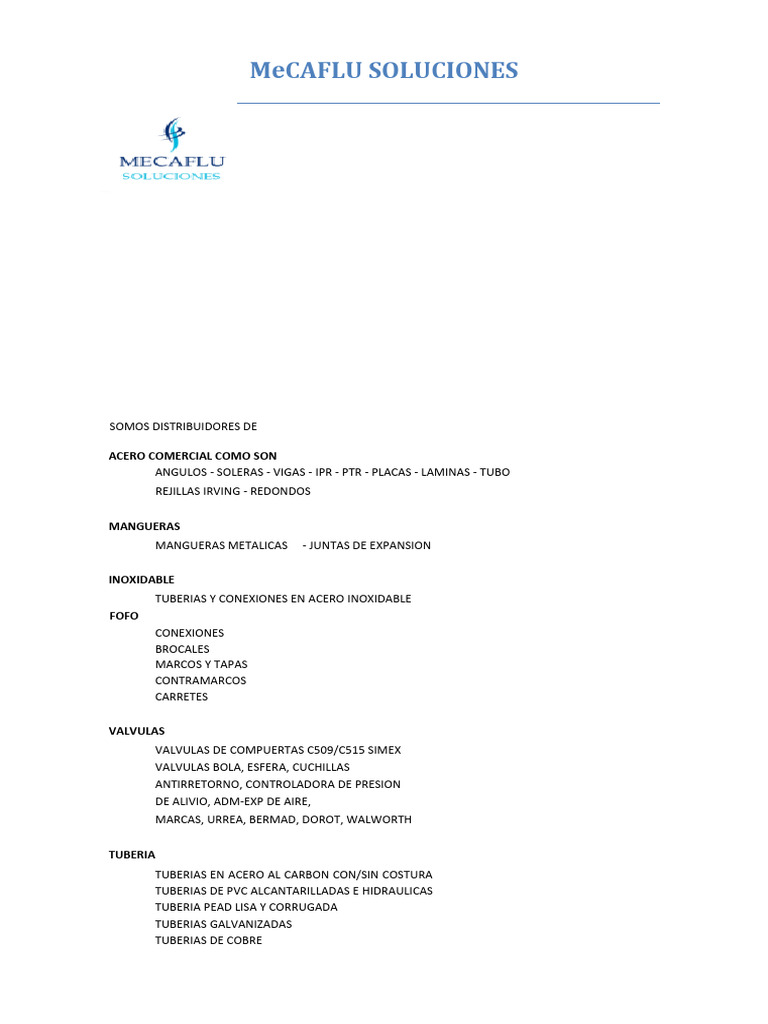 MeCAFLU SOLUCIONES

MECAFLU
SOLUCIONES

SOMOS DISTRIBUIDORES DE

ACERO COMERCIAL COMO SON
ANGULOS - SOLERAS - VIGAS - IPR - PTR - PLACAS - LAMINAS - TUBO
REJILLAS IRVING - REDONDOS

MANGUERAS
MANGUERAS METALICAS - JUNTAS DE EXPANSION

INOXIDABLE
TUBERIAS Y CONEXIONES EN ACERO INOXIDABLE

FOFO
CONEXIONES
BROCALES
MARCOS Y TAPAS
CONTRAMARCOS
CARRETES

VALVULAS
VALVULAS DE COMPUERTAS C509/C515 SIMEX
VALVULAS BOLA, ESFERA, CUCHILLAS
ANTIRRETORNO, CONTROLADORA DE PRESION
DE ALIVIO, ADM-EXP DE AIRE,
MARCAS, URREA, BERMAD, DOROT, WALWORTH

TUBERIA
TUBERIAS EN ACERO AL CARBON CON/SIN COSTURA
TUBERIAS DE PVC ALCANTARILLADAS E HIDRAULICAS
TUBERIA PEAD LISA Y CORRUGADA
TUBERIAS GALVANIZADAS
TUBERIAS DE COBRE